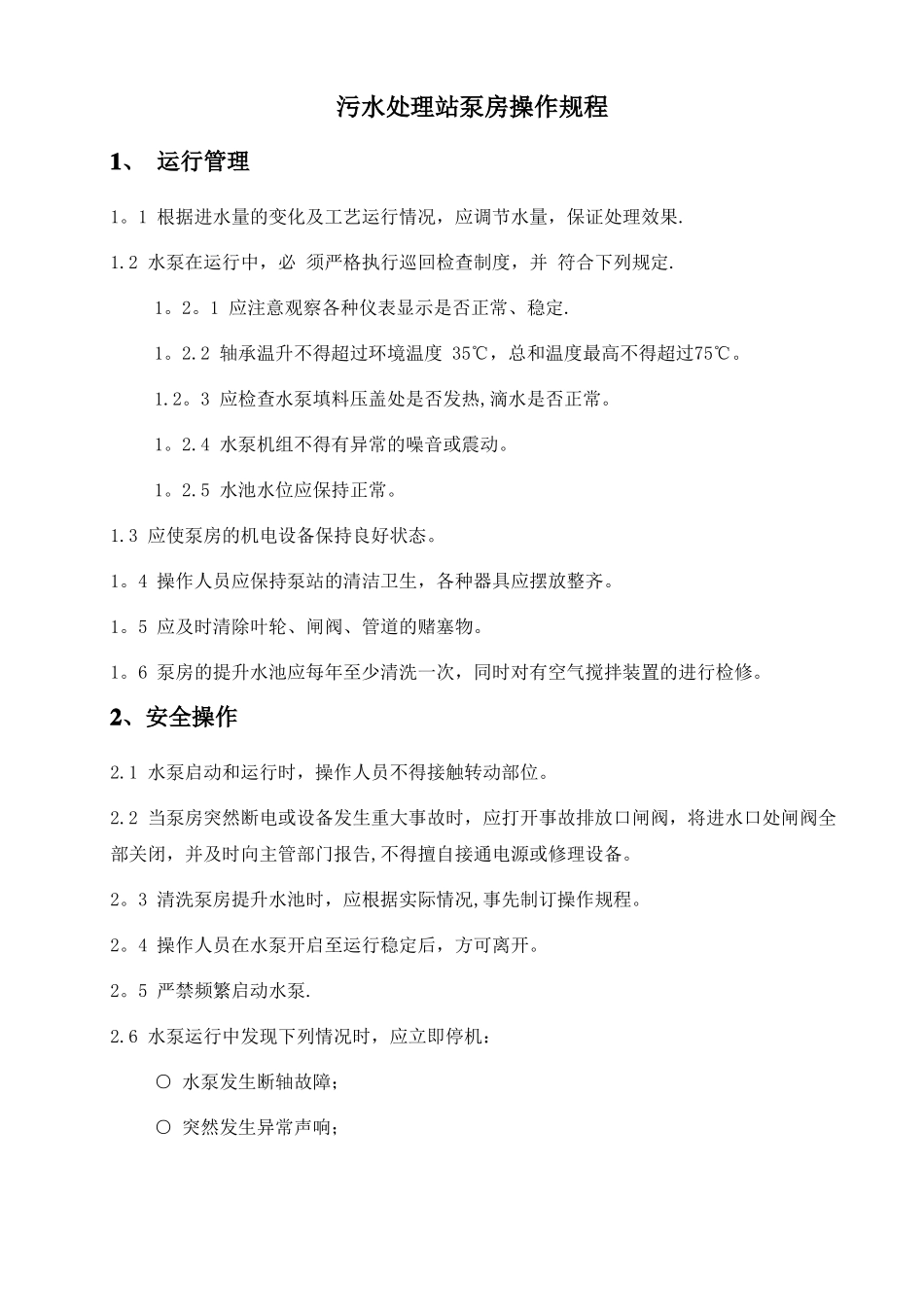 污水处理站泵房操作规程

1、 运行管理

1。1 根据进水量的变化及工艺运行情况，应调节水量，保证处理效果.

1.2 水泵在运行中，必 须严格执行巡回检查制度，并 符合下列规定.

1。2。1 应注意观察各种仪表显示是否正常、稳定.

1。2.2 轴承温升不得超过环境温度 35℃，总和温度最高不得超过75℃。

1.2。3 应检查水泵填料压盖处是否发热,滴水是否正常。

1。2.4 水泵机组不得有异常的噪音或震动。

1。2.5 水池水位应保持正常。

1.3 应使泵房的机电设备保持良好状态。

1。4 操作人员应保持泵站的清洁卫生，各种器具应摆放整齐。

1。5 应及时清除叶轮、闸阀、管道的赌塞物。

1。6 泵房的提升水池应每年至少清洗一次，同时对有空气搅拌装置的进行检修。

2、安全操作

2.1 水泵启动和运行时，操作人员不得接触转动部位。

2.2 当泵房突然断电或设备发生重大事故时，应打开事故排放口闸阀，将进水口处闸阀全部关闭，并及时向主管部门报告,不得擅自接通电源或修理设备。

2。3 清洗泵房提升水池时，应根据实际情况,事先制订操作规程。

2。4 操作人员在水泵开启至运行稳定后，方可离开。

2。5 严禁频繁启动水泵.

2.6 水泵运行中发现下列情况时，应立即停机：

○ 水泵发生断轴故障；

○ 突然发生异常声响；